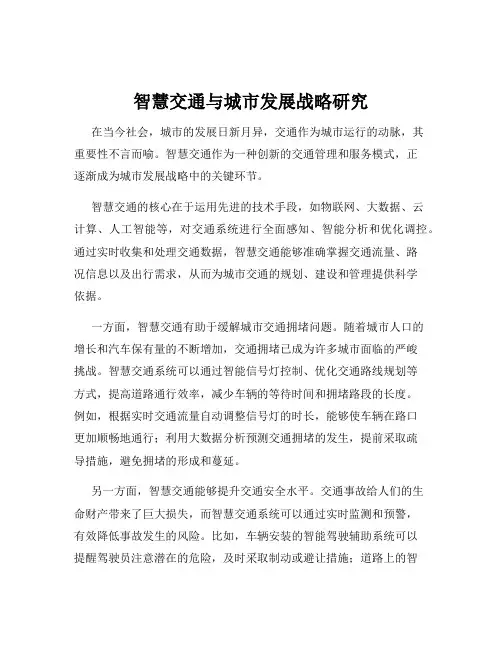 智慧交通与城市发展战略研究

在当今社会，城市的发展日新月异，交通作为城市运行的动脉，其重要性不言而喻。智慧交通作为一种创新的交通管理和服务模式，正逐渐成为城市发展战略中的关键环节。

智慧交通的核心在于运用先进的技术手段，如物联网、大数据、云计算、人工智能等，对交通系统进行全面感知、智能分析和优化调控。通过实时收集和处理交通数据，智慧交通能够准确掌握交通流量、路况信息以及出行需求，从而为城市交通的规划、建设和管理提供科学依据。

一方面，智慧交通有助于缓解城市交通拥堵问题。随着城市人口的增长和汽车保有量的不断增加，交通拥堵已成为许多城市面临的严峻挑战。智慧交通系统可以通过智能信号灯控制、优化交通路线规划等方式，提高道路通行效率，减少车辆的等待时间和拥堵路段的长度。例如，根据实时交通流量自动调整信号灯的时长，能够使车辆在路口更加顺畅地通行；利用大数据分析预测交通拥堵的发生，提前采取疏导措施，避免拥堵的形成和蔓延。

另一方面，智慧交通能够提升交通安全水平。交通事故给人们的生命财产带来了巨大损失，而智慧交通系统可以通过实时监测和预警，有效降低事故发生的风险。比如，车辆安装的智能驾驶辅助系统可以提醒驾驶员注意潜在的危险，及时采取制动或避让措施；道路上的智